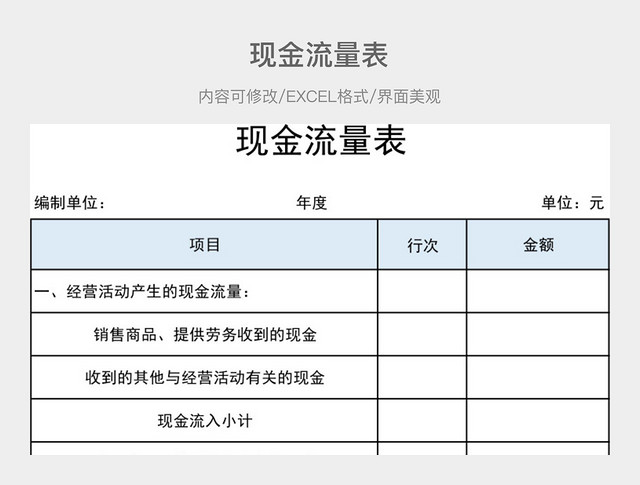 现金流量表

内容可修改/EXCEL格式/界面美观

现金流量表

编制单位：　　　　　　　　年度　　　　　　　　单位：元

| 项目 | 行次 | 金额 |
|---|---|---|
| 一、经营活动产生的现金流量： | | |
| 销售商品、提供劳务收到的现金 | | |
| 收到的其他与经营活动有关的现金 | | |
| 现金流入小计 | | |